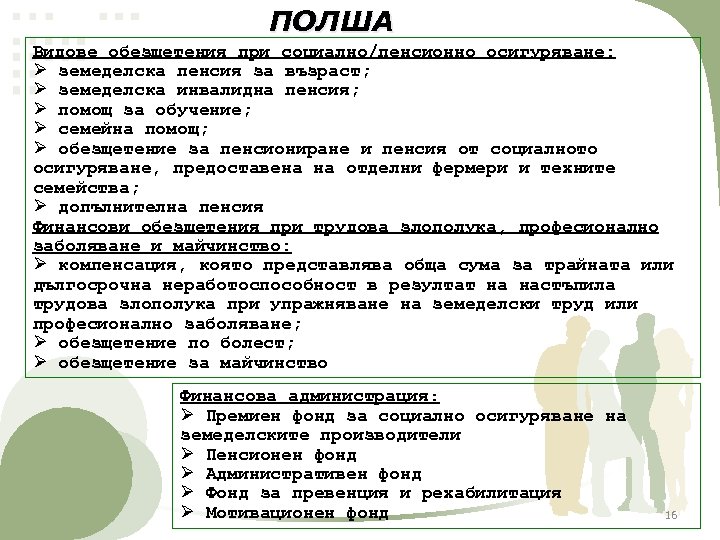 ПОЛША

Видове обезщетения при социално/пенсионно осигуряване:
➢ земеделска пенсия за възраст;
➢ земеделска инвалидна пенсия;
➢ помощ за обучение;
➢ семейна помощ;
➢ обезщетение за пенсиониране и пенсия от социалното осигуряване, предоставена на отделни фермери и техните семейства;
➢ допълнителна пенсия
Финансови обезщетения при трудова злополука, професионално заболяване и майчинство:
➢ компенсация, която представлява обща сума за трайната или дългосрочна неработоспособност в резултат на настъпила трудова злополука при упражняване на земеделски труд или професионално заболяване;
➢ обезщетение по болест;
➢ обезщетение за майчинство

Финансова администрация:
➢ Премиен фонд за социално осигуряване на земеделските производители
➢ Пенсионен фонд
➢ Административен фонд
➢ Фонд за превенция и рехабилитация
➢ Мотивационен фонд

16